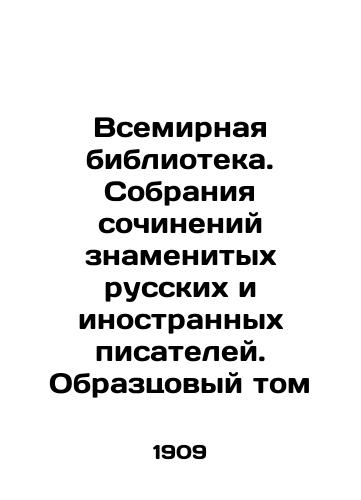 Всемирная библиотека. Собрания сочинений знаменитых русских и иностранных писателей. Образцовый том

1909